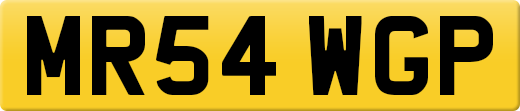 MR54 WGP